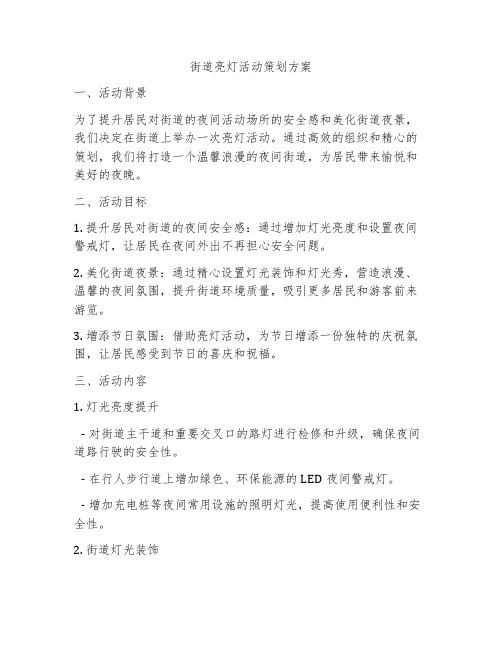 街道亮灯活动策划方案

一、活动背景

为了提升居民对街道的夜间活动场所的安全感和美化街道夜景，我们决定在街道上举办一次亮灯活动。通过高效的组织和精心的策划，我们将打造一个温馨浪漫的夜间街道，为居民带来愉悦和美好的夜晚。

二、活动目标

1. 提升居民对街道的夜间安全感：通过增加灯光亮度和设置夜间警戒灯，让居民在夜间外出不再担心安全问题。

2. 美化街道夜景：通过精心设置灯光装饰和灯光秀，营造浪漫、温馨的夜间氛围，提升街道环境质量，吸引更多居民和游客前来游览。

3. 增添节日氛围：借助亮灯活动，为节日增添一份独特的庆祝氛围，让居民感受到节日的喜庆和祝福。

三、活动内容

1. 灯光亮度提升

- 对街道主干道和重要交叉口的路灯进行检修和升级，确保夜间道路行驶的安全性。

- 在行人步行道上增加绿色、环保能源的 LED 夜间警戒灯。

- 增加充电桩等夜间常用设施的照明灯光，提高使用便利性和安全性。

2. 街道灯光装饰